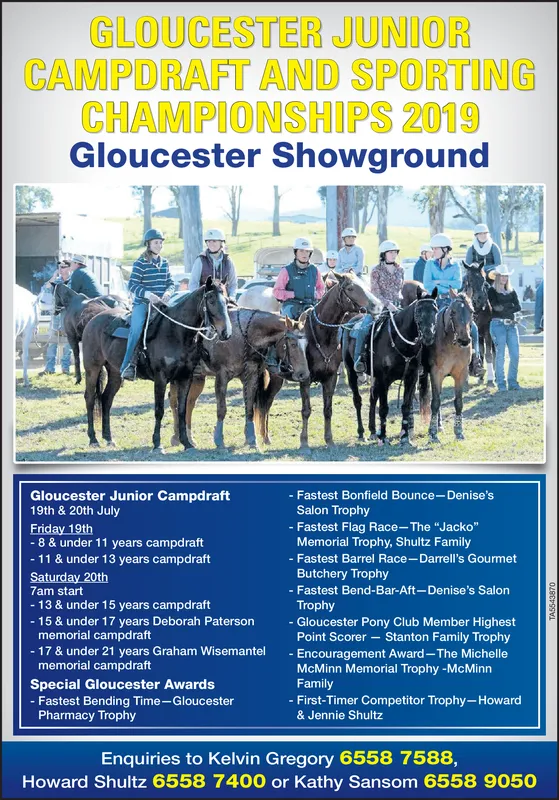 GLOUCESTER JUNIOR CAMPDRAFT AND SPORTING CHAMPIONSHIPS 2019

Gloucester Showground

Gloucester Junior Campdraft
19th & 20th July
Friday 19th
- 8 & under 11 years campdraft
- 11 & under 13 years campdraft
Saturday 20th
7am start
- 13 & under 15 years campdraft
- 15 & under 17 years Deborah Paterson memorial campdraft
- 17 & under 21 years Graham Wisemantel memorial campdraft

Special Gloucester Awards
- Fastest Bending Time—Gloucester Pharmacy Trophy
- Fastest Bonfield Bounce—Denise's Salon Trophy
- Fastest Flag Race—The "Jacko" Memorial Trophy, Shultz Family
- Fastest Barrel Race—Darrell's Gourmet Butchery Trophy
- Fastest Bend-Bar-Aft—Denise's Salon Trophy
- Gloucester Pony Club Member Highest Point Scorer — Stanton Family Trophy
- Encouragement Award—The Michelle McMinn Memorial Trophy -McMinn Family
- First-Timer Competitor Trophy—Howard & Jennie Shultz

TA5543870

Enquiries to Kelvin Gregory 6558 7588, Howard Shultz 6558 7400 or Kathy Sansom 6558 9050